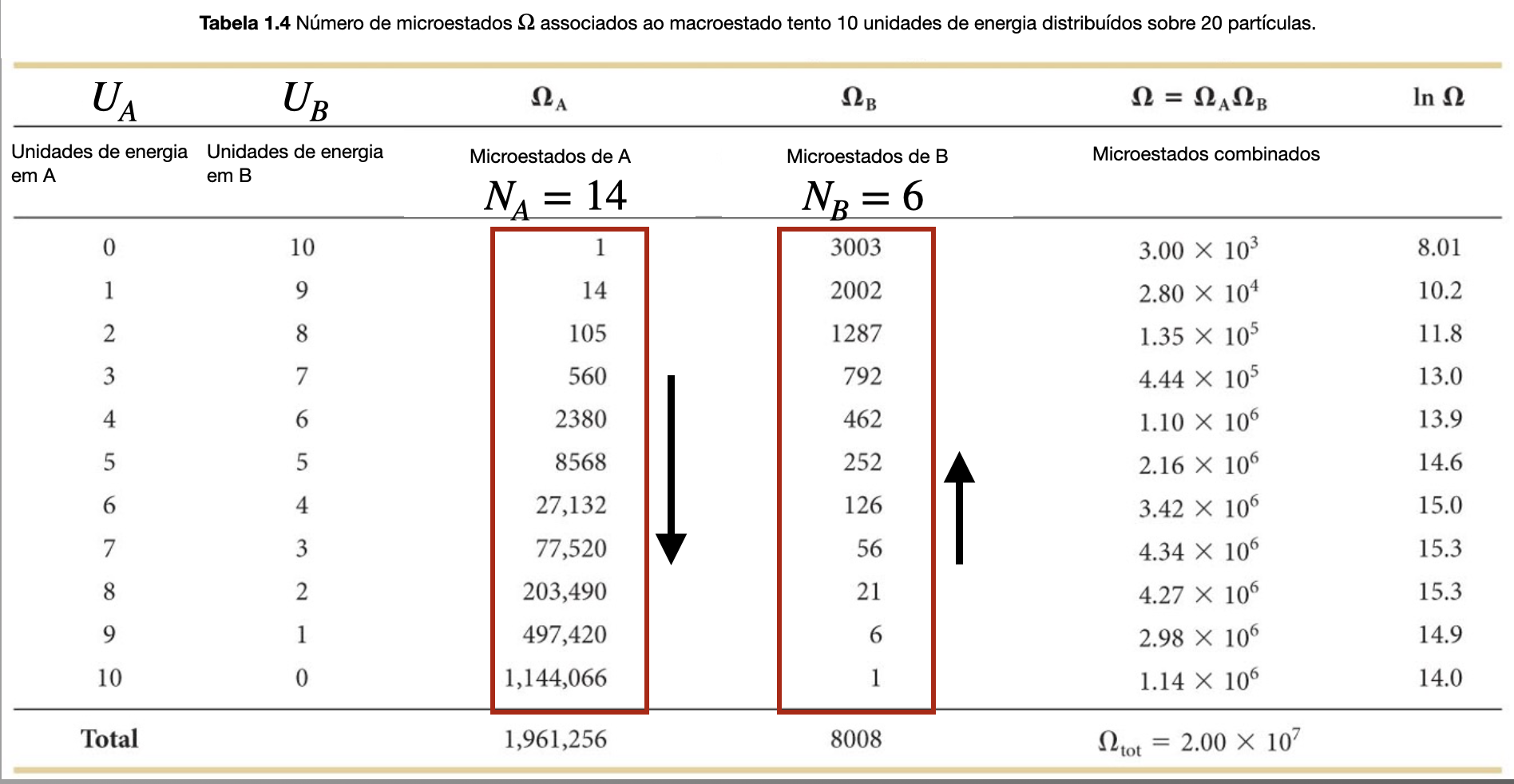 **Tabela 1.4** Número de microestados $\Omega$ associados ao macroestado tento 10 unidades de energia distribuídos sobre 20 partículas.

| $U_A$ | $U_B$ | $\Omega_A$ | $\Omega_B$ | $\Omega = \Omega_A\Omega_B$ | $\ln \Omega$ |
|---|---|---|---|---|---|
| Unidades de energia em A | Unidades de energia em B | Microestados de A $N_A = 14$ | Microestados de B $N_B = 6$ | Microestados combinados | |
| 0 | 10 | 1 | 3003 | $3.00 \times 10^3$ | 8.01 |
| 1 | 9 | 14 | 2002 | $2.80 \times 10^4$ | 10.2 |
| 2 | 8 | 105 | 1287 | $1.35 \times 10^5$ | 11.8 |
| 3 | 7 | 560 | 792 | $4.44 \times 10^5$ | 13.0 |
| 4 | 6 | 2380 | 462 | $1.10 \times 10^6$ | 13.9 |
| 5 | 5 | 8568 | 252 | $2.16 \times 10^6$ | 14.6 |
| 6 | 4 | 27,132 | 126 | $3.42 \times 10^6$ | 15.0 |
| 7 | 3 | 77,520 | 56 | $4.34 \times 10^6$ | 15.3 |
| 8 | 2 | 203,490 | 21 | $4.27 \times 10^6$ | 15.3 |
| 9 | 1 | 497,420 | 6 | $2.98 \times 10^6$ | 14.9 |
| 10 | 0 | 1,144,066 | 1 | $1.14 \times 10^6$ | 14.0 |
| **Total** | | 1,961,256 | 8008 | $\Omega_{tot} = 2.00 \times 10^7$ | |